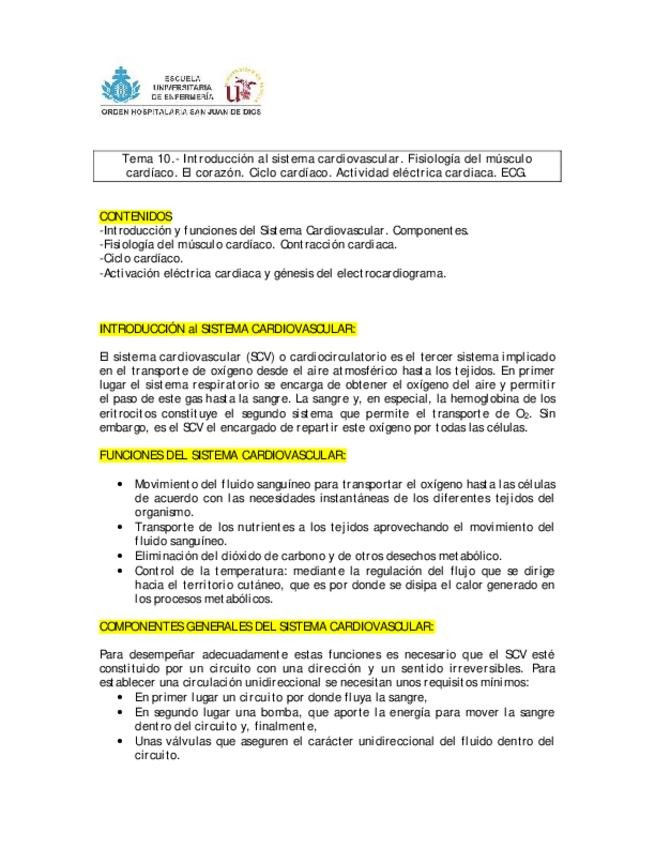 ESCUELA UNIVERSITARIA DE ENFERMERÍA
ORDEN HOSPITALARIA SAN JUAN DE DIOS

Tema 10.- Introducción al sistema cardiovascular. Fisiología del músculo cardíaco. El corazón. Ciclo cardíaco. Actividad eléctrica cardiaca. ECG.

CONTENIDOS
-Introducción y funciones del Sistema Cardiovascular. Componentes.
-Fisiología del músculo cardíaco. Contracción cardiaca.
-Ciclo cardíaco.
-Activación eléctrica cardiaca y génesis del electrocardiograma.

INTRODUCCIÓN al SISTEMA CARDIOVASCULAR:

El sistema cardiovascular (SCV) o cardiocirculatorio es el tercer sistema implicado en el transporte de oxígeno desde el aire atmosférico hasta los tejidos. En primer lugar el sistema respiratorio se encarga de obtener el oxígeno del aire y permitir el paso de este gas hasta la sangre. La sangre y, en especial, la hemoglobina de los eritrocitos constituye el segundo sistema que permite el transporte de $O_2$. Sin embargo, es el SCV el encargado de repartir este oxígeno por todas las células.

FUNCIONES DEL SISTEMA CARDIOVASCULAR:

• Movimiento del fluido sanguíneo para transportar el oxígeno hasta las células de acuerdo con las necesidades instantáneas de los diferentes tejidos del organismo.
• Transporte de los nutrientes a los tejidos aprovechando el movimiento del fluido sanguíneo.
• Eliminación del dióxido de carbono y de otros desechos metabólico.
• Control de la temperatura: mediante la regulación del flujo que se dirige hacia el territorio cutáneo, que es por donde se disipa el calor generado en los procesos metabólicos.

COMPONENTES GENERALES DEL SISTEMA CARDIOVASCULAR:

Para desempeñar adecuadamente estas funciones es necesario que el SCV esté constituido por un circuito con una dirección y un sentido irreversibles. Para establecer una circulación unidireccional se necesitan unos requisitos mínimos:
• En primer lugar un circuito por donde fluya la sangre,
• En segundo lugar una bomba, que aporte la energía para mover la sangre dentro del circuito y, finalmente,
• Unas válvulas que aseguren el carácter unidireccional del fluido dentro del circuito.